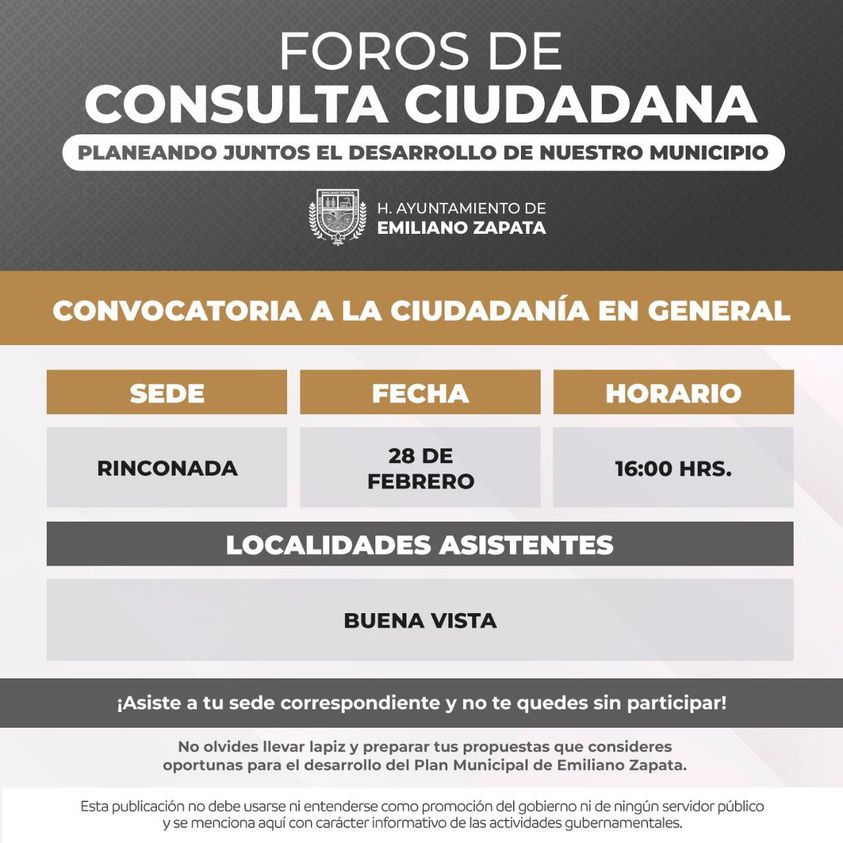 FOROS DE
CONSULTA CIUDADANA

PLANEANDO JUNTOS EL DESARROLLO DE NUESTRO MUNICIPIO

EMILIANO ZAPATA

H. AYUNTAMIENTO DE
EMILIANO ZAPATA

CONVOCATORIA A LA CIUDADANÍA EN GENERAL

| SEDE | FECHA | HORARIO |
|---|---|---|
| RINCONADA | 28 DE FEBRERO | 16:00 HRS. |

LOCALIDADES ASISTENTES

BUENA VISTA

¡Asiste a tu sede correspondiente y no te quedes sin participar!

No olvides llevar lapiz y preparar tus propuestas que consideres oportunas para el desarrollo del Plan Municipal de Emiliano Zapata.

Esta publicación no debe usarse ni entenderse como promoción del gobierno ni de ningún servidor público y se menciona aquí con carácter informativo de las actividades gubernamentales.